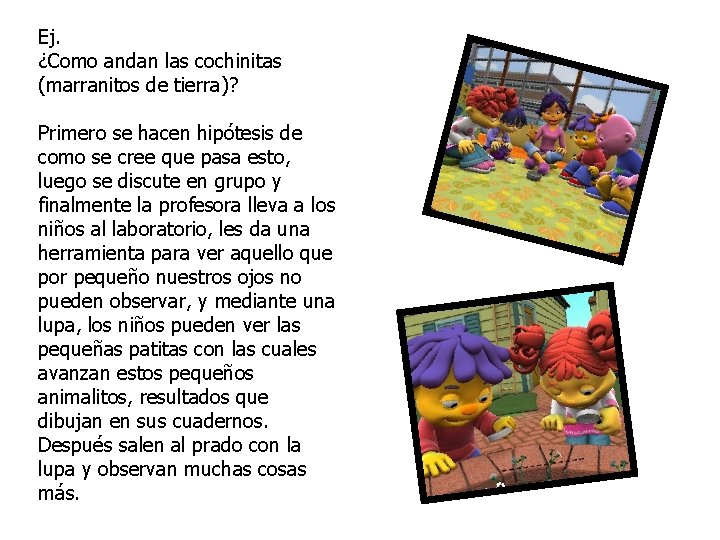 Ej.
¿Como andan las cochinitas (marranitos de tierra)?

Primero se hacen hipótesis de como se cree que pasa esto, luego se discute en grupo y finalmente la profesora lleva a los niños al laboratorio, les da una herramienta para ver aquello que por pequeño nuestros ojos no pueden observar, y mediante una lupa, los niños pueden ver las pequeñas patitas con las cuales avanzan estos pequeños animalitos, resultados que dibujan en sus cuadernos. Después salen al prado con la lupa y observan muchas cosas más.